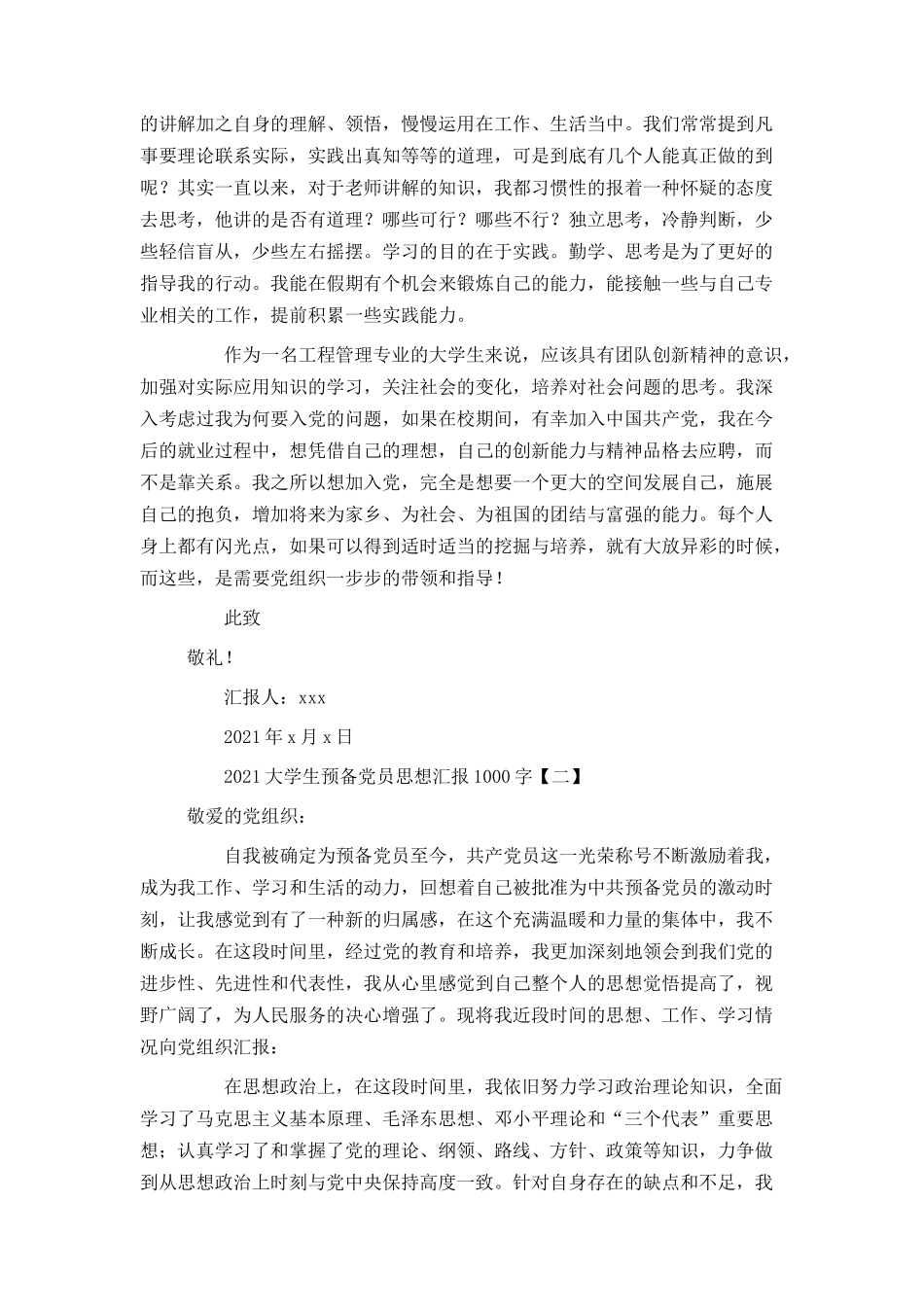 的讲解加之自身的理解、领悟，慢慢运用在工作、生活当中。我们常常提到凡事要理论联系实际，实践出真知等等的道理，可是到底有几个人能真正做的到呢？其实一直以来，对于老师讲解的知识，我都习惯性的报着一种怀疑的态度去思考，他讲的是否有道理？哪些可行？哪些不行？独立思考，冷静判断，少些轻信盲从，少些左右摇摆。学习的目的在于实践。勤学、思考是为了更好的指导我的行动。我能在假期有个机会来锻炼自己的能力，能接触一些与自己专业相关的工作，提前积累一些实践能力。

作为一名工程管理专业的大学生来说，应该具有团队创新精神的意识，加强对实际应用知识的学习，关注社会的变化，培养对社会问题的思考。我深入考虑过我为何要入党的问题，如果在校期间，有幸加入中国共产党，我在今后的就业过程中，想凭借自己的理想，自己的创新能力与精神品格去应聘，而不是靠关系。我之所以想加入党，完全是想要一个更大的空间发展自己，施展自己的抱负，增加将来为家乡、为社会、为祖国的团结与富强的能力。每个人身上都有闪光点，如果可以得到适时适当的挖掘与培养，就有大放异彩的时候，而这些，是需要党组织一步步的带领和指导！

此致

敬礼！

汇报人：xxx

2021年x月x日

2021大学生预备党员思想汇报1000字【二】

敬爱的党组织：

自我被确定为预备党员至今，共产党员这一光荣称号不断激励着我，成为我工作、学习和生活的动力，回想着自己被批准为中共预备党员的激动时刻，让我感觉到有了一种新的归属感，在这个充满温暖和力量的集体中，我不断成长。在这段时间里，经过党的教育和培养，我更加深刻地领会到我们党的进步性、先进性和代表性，我从心里感觉到自己整个人的思想觉悟提高了，视野广阔了，为人民服务的决心增强了。现将我近段时间的思想、工作、学习情况向党组织汇报：

在思想政治上，在这段时间里，我依旧努力学习政治理论知识，全面学习了马克思主义基本原理、毛泽东思想、邓小平理论和“三个代表”重要思想；认真学习了和掌握了党的理论、纲领、路线、方针、政策等知识，力争做到从思想政治上时刻与党中央保持高度一致。针对自身存在的缺点和不足，我